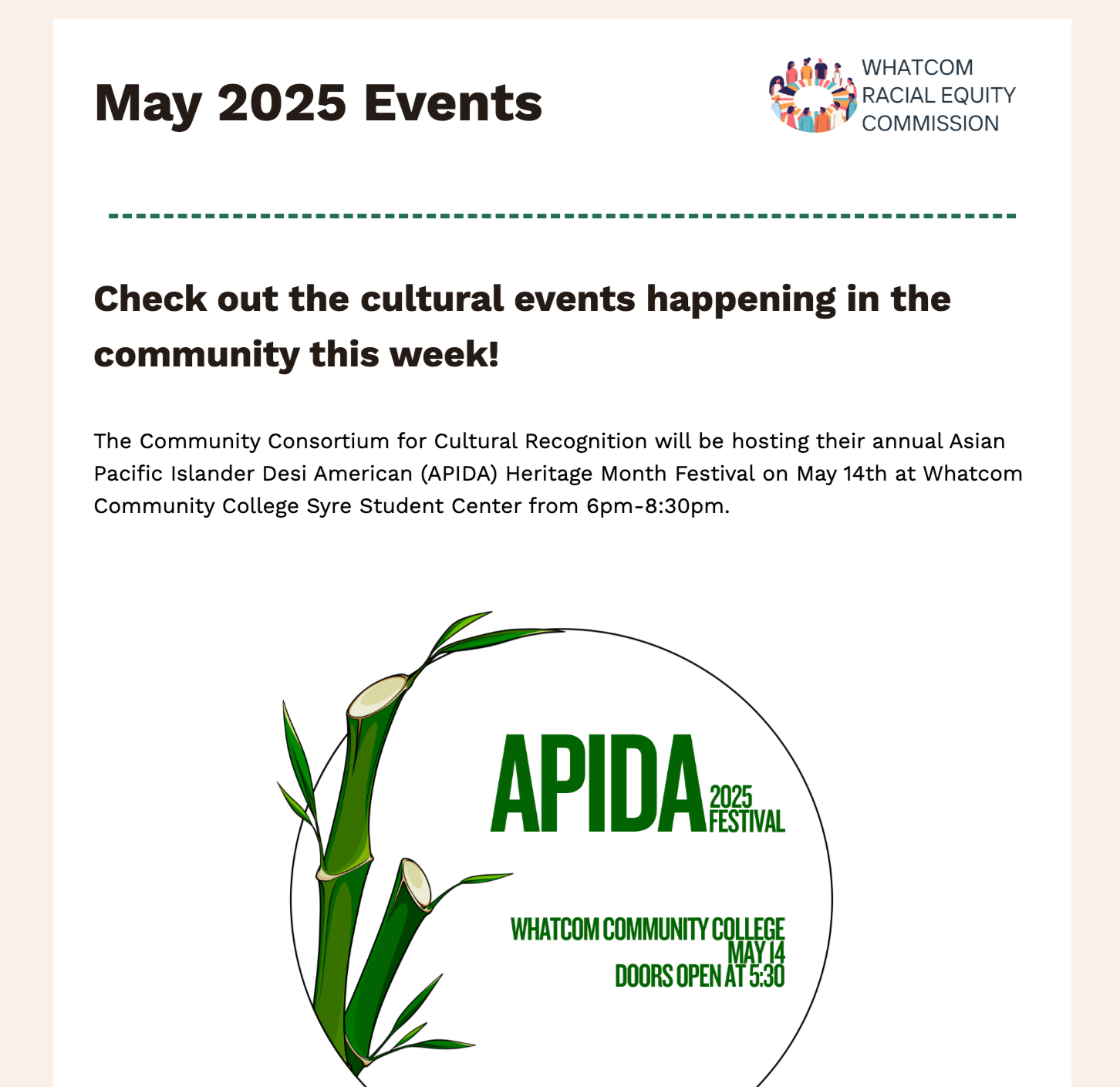 May 2025 Events

WHATCOM RACIAL EQUITY COMMISSION

Check out the cultural events happening in the community this week!

The Community Consortium for Cultural Recognition will be hosting their annual Asian Pacific Islander Desi American (APIDA) Heritage Month Festival on May 14th at Whatcom Community College Syre Student Center from 6pm-8:30pm.

APIDA 2025 FESTIVAL

WHATCOM COMMUNITY COLLEGE
MAY 14
DOORS OPEN AT 5:30